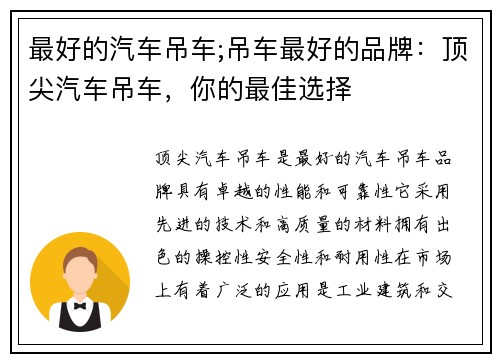 最好的汽车吊车;吊车最好的品牌：顶尖汽车吊车，你的最佳选择

顶尖汽车吊车是最好的汽车吊车品牌具有卓越的性能和可靠性它采用先进的技术和高质量的材料拥有出色的操控性安全性和耐用性在市场上有着广泛的应用是工业建筑和交